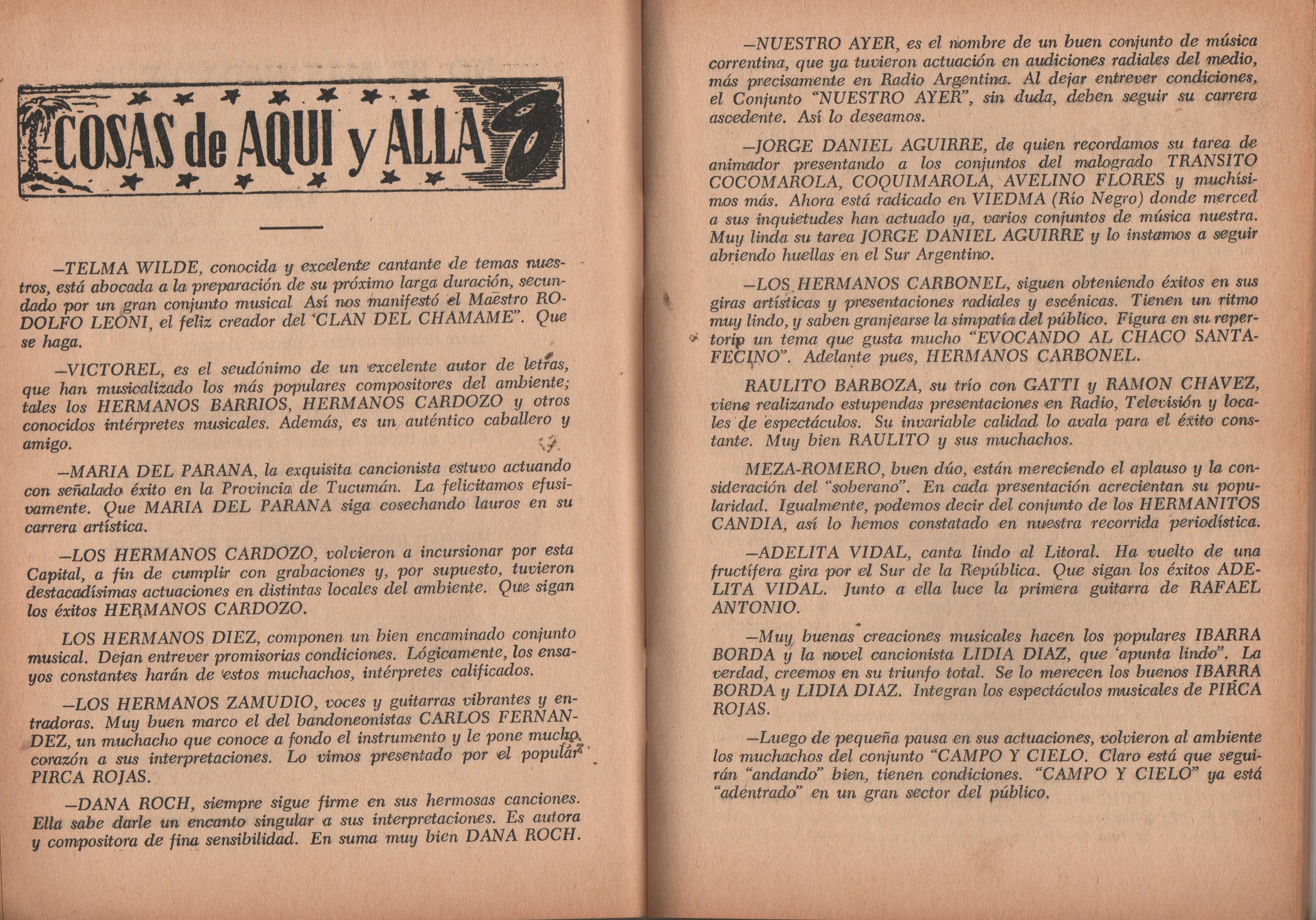 COSAS de AQUI y ALLA

—TELMA WILDE, conocida y excelente cantante de temas nuestros, está abocada a la preparación de su próximo larga duración, secundado por un gran conjunto musical Así nos manifestó el Maestro RODOLFO LEONI, el feliz creador del 'CLAN DEL CHAMAME". Que se haga.

—VICTOREL, es el seudónimo de un excelente autor de letras, que han musicalizado los más populares compositores del ambiente; tales los HERMANOS BARRIOS, HERMANOS CARDOZO y otros conocidos intérpretes musicales. Además, es un auténtico caballero y amigo.

—MARIA DEL PARANA, la exquisita cancionista estuvo actuando con señalado éxito en la Provincia de Tucumán. La felicitamos efusivamente. Que MARIA DEL PARANA siga cosechando lauros en su carrera artística.

—LOS HERMANOS CARDOZO, volvieron a incursionar por esta Capital, a fin de cumplir con grabaciones y, por supuesto, tuvieron destacadísimas actuaciones en distintas locales del ambiente. Que sigan los éxitos HERMANOS CARDOZO.

LOS HERMANOS DIEZ, componen un bien encaminado conjunto musical. Dejan entrever promisorias condiciones. Lógicamente, los ensayos constantes harán de estos muchachos, intérpretes calificados.

—LOS HERMANOS ZAMUDIO, voces y guitarras vibrantes y entradoras. Muy buen marco el del bandoneonistas CARLOS FERNANDEZ, un muchacho que conoce a fondo el instrumento y le pone mucho corazón a sus interpretaciones. Lo vimos presentado por el popular PIRCA ROJAS.

—DANA ROCH, siempre sigue firme en sus hermosas canciones. Ella sabe darle un encanto singular a sus interpretaciones. Es autora y compositora de fina sensibilidad. En suma muy bien DANA ROCH.

—NUESTRO AYER, es el nombre de un buen conjunto de música correntina, que ya tuvieron actuación en audiciones radiales del medio, más precisamente en Radio Argentina. Al dejar entrever condiciones, el Conjunto "NUESTRO AYER", sin duda, deben seguir su carrera ascedente. Así lo deseamos.

—JORGE DANIEL AGUIRRE, de quien recordamos su tarea de animador presentando a los conjuntos del malogrado TRANSITO COCOMAROLA, COQUIMAROLA, AVELINO FLORES y muchísimos más. Ahora está radicado en VIEDMA (Río Negro) donde merced a sus inquietudes han actuado ya, varios conjuntos de música nuestra. Muy linda su tarea JORGE DANIEL AGUIRRE y lo instamos a seguir abriendo huellas en el Sur Argentino.

—LOS HERMANOS CARBONEL, siguen obteniendo éxitos en sus giras artísticas y presentaciones radiales y escénicas. Tienen un ritmo muy lindo, y saben granjearse la simpatía del público. Figura en su repertorio un tema que gusta mucho "EVOCANDO AL CHACO SANTAFECINO". Adelante pues, HERMANOS CARBONEL.

RAULITO BARBOZA, su trío con GATTI y RAMON CHAVEZ, viene realizando estupendas presentaciones en Radio, Televisión y locales de espectáculos. Su invariable calidad lo avala para el éxito constante. Muy bien RAULITO y sus muchachos.

MEZA-ROMERO, buen dúo, están mereciendo el aplauso y la consideración del "soberano". En cada presentación acrecientan su popularidad. Igualmente, podemos decir del conjunto de los HERMANITOS CANDIA, así lo hemos constatado en nuestra recorrida periodística.

—ADELITA VIDAL, canta lindo al Litoral. Ha vuelto de una fructífera gira por el Sur de la República. Que sigan los éxitos ADELITA VIDAL. Junto a ella luce la primera guitarra de RAFAEL ANTONIO.

—Muy buenas creaciones musicales hacen los populares IBARRA BORDA y la novel cancionista LIDIA DIAZ, que 'apunta lindo". La verdad, creemos en su triunfo total. Se lo merecen los buenos IBARRA BORDA y LIDIA DIAZ. Integran los espectáculos musicales de PIRCA ROJAS.

—Luego de pequeña pausa en sus actuaciones, volvieron al ambiente los muchachos del conjunto "CAMPO Y CIELO. Claro está que seguirán "andando" bien, tienen condiciones. "CAMPO Y CIELO" ya está "adentrado" en un gran sector del público.